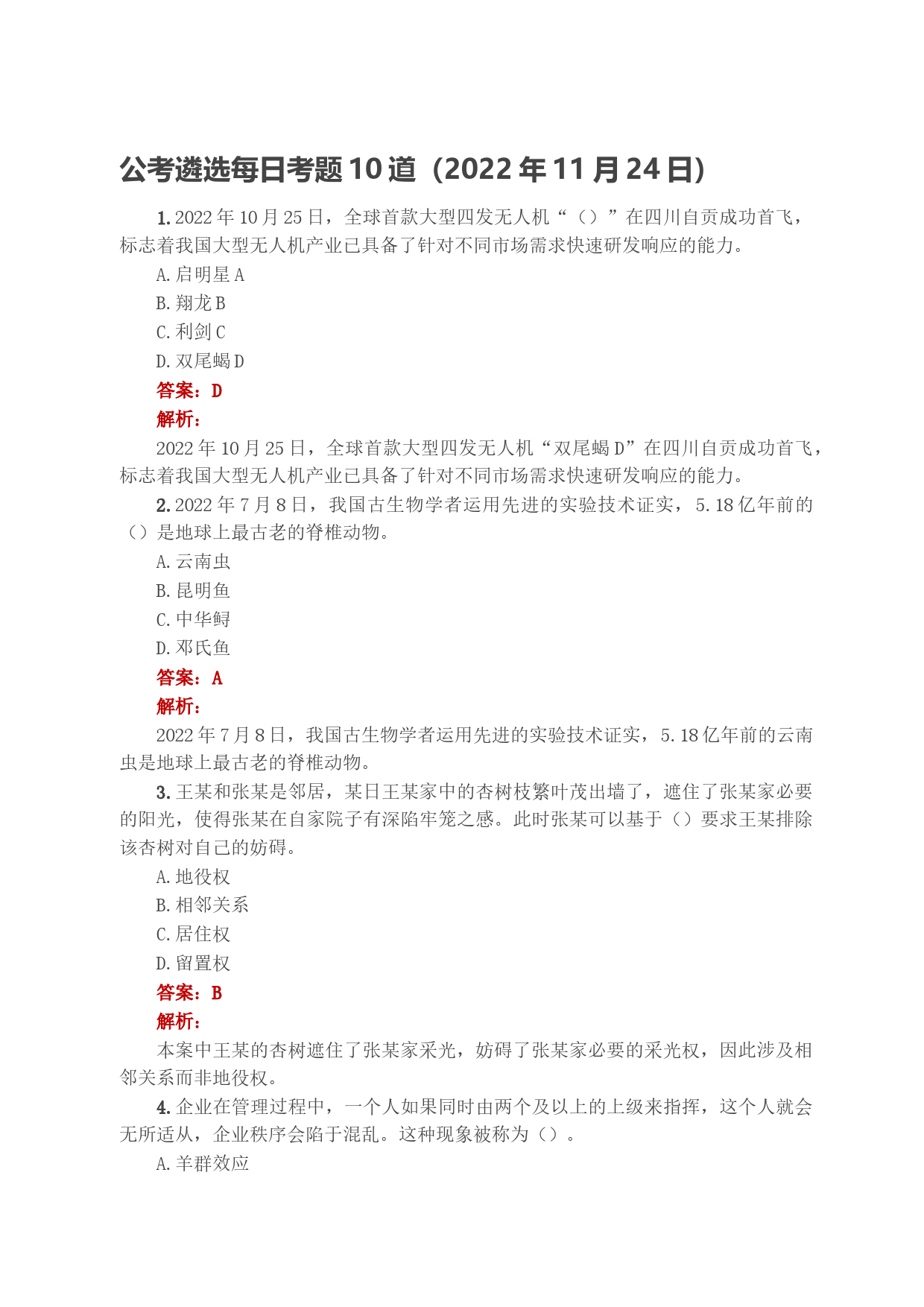 公考遴选每日考题10道（2022年11月24日）

1. 2022年10月25日，全球首款大型四发无人机“（）”在四川自贡成功首飞，标志着我国大型无人机产业已具备了针对不同市场需求快速研发响应的能力。

A. 启明星A

B. 翔龙B

C. 利剑C

D. 双尾蝎D

答案：D

解析：

2022年10月25日，全球首款大型四发无人机“双尾蝎D”在四川自贡成功首飞，标志着我国大型无人机产业已具备了针对不同市场需求快速研发响应的能力。

2. 2022年7月8日，我国古生物学者运用先进的实验技术证实，5.18亿年前的（）是地球上最古老的脊椎动物。

A. 云南虫

B. 昆明鱼

C. 中华鲟

D. 邓氏鱼

答案：A

解析：

2022年7月8日，我国古生物学者运用先进的实验技术证实，5.18亿年前的云南虫是地球上最古老的脊椎动物。

3. 王某和张某是邻居，某日王某家中的杏树枝繁叶茂出墙了，遮住了张某家必要的阳光，使得张某在自家院子有深陷牢笼之感。此时张某可以基于（）要求王某排除该杏树对自己的妨碍。

A. 地役权

B. 相邻关系

C. 居住权

D. 留置权

答案：B

解析：

本案中王某的杏树遮住了张某家采光，妨碍了张某家必要的采光权，因此涉及相邻关系而非地役权。

4. 企业在管理过程中，一个人如果同时由两个及以上的上级来指挥，这个人就会无所适从，企业秩序会陷于混乱。这种现象被称为（）。

A. 羊群效应